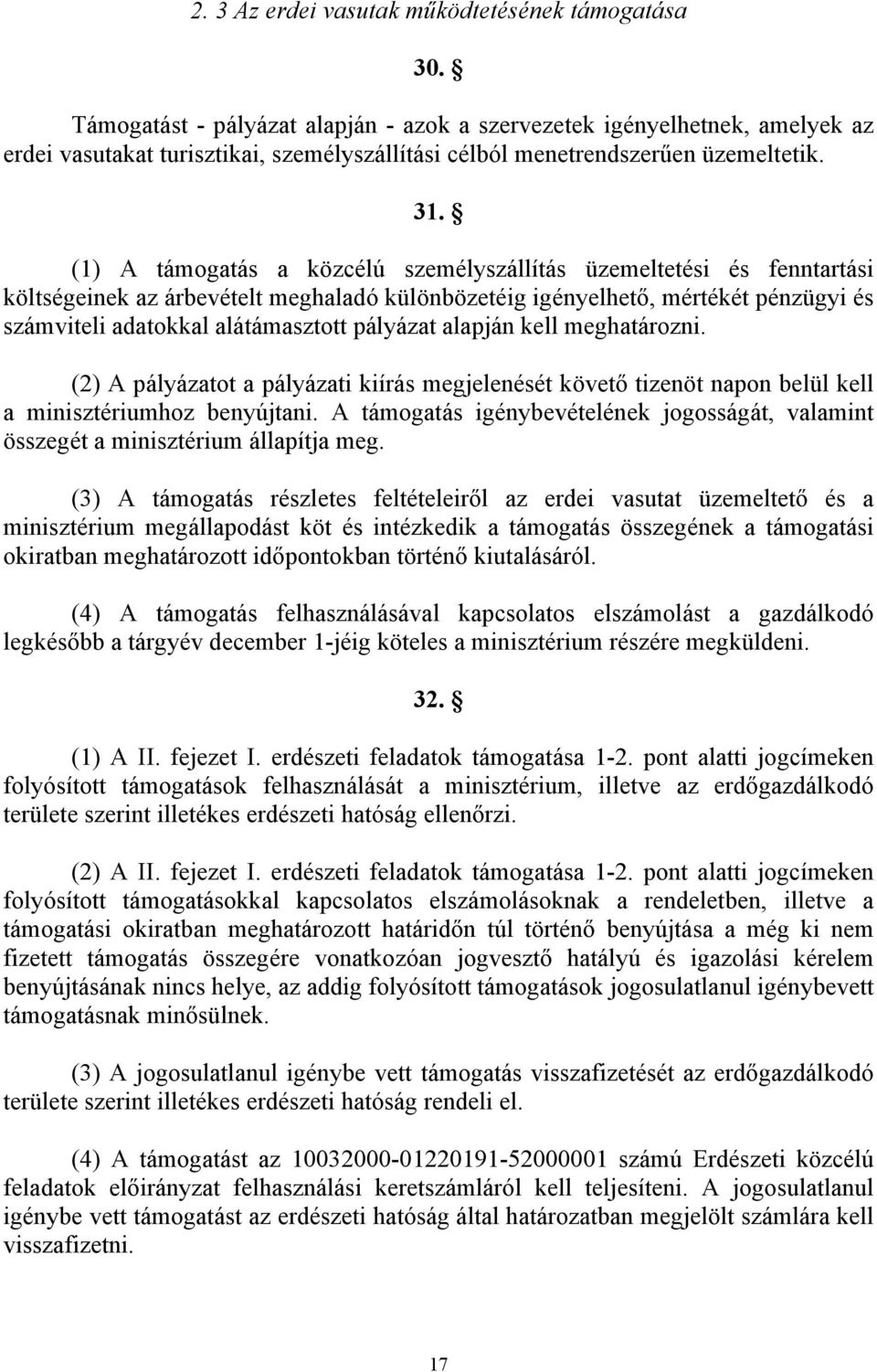 2. 3 Az erdei vasutak működtetésének támogatása

30. §

Támogatást - pályázat alapján - azok a szervezetek igényelhetnek, amelyek az erdei vasutakat turisztikai, személyszállítási célból menetrendszerűen üzemeltetik.

31. §

(1) A támogatás a közcélú személyszállítás üzemeltetési és fenntartási költségeinek az árbevételt meghaladó különbözetéig igényelhető, mértékét pénzügyi és számviteli adatokkal alátámasztott pályázat alapján kell meghatározni.

(2) A pályázatot a pályázati kiírás megjelenését követő tizenöt napon belül kell a minisztériumhoz benyújtani. A támogatás igénybevételének jogosságát, valamint összegét a minisztérium állapítja meg.

(3) A támogatás részletes feltételeiről az erdei vasutat üzemeltető és a minisztérium megállapodást köt és intézkedik a támogatás összegének a támogatási okiratban meghatározott időpontokban történő kiutalásáról.

(4) A támogatás felhasználásával kapcsolatos elszámolást a gazdálkodó legkésőbb a tárgyév december 1-jéig köteles a minisztérium részére megküldeni.

32. §

(1) A II. fejezet I. erdészeti feladatok támogatása 1-2. pont alatti jogcímeken folyósított támogatások felhasználását a minisztérium, illetve az erdőgazdálkodó területe szerint illetékes erdészeti hatóság ellenőrzi.

(2) A II. fejezet I. erdészeti feladatok támogatása 1-2. pont alatti jogcímeken folyósított támogatásokkal kapcsolatos elszámolásoknak a rendeletben, illetve a támogatási okiratban meghatározott határidőn túl történő benyújtása a még ki nem fizetett támogatás összegére vonatkozóan jogvesztő hatályú és igazolási kérelem benyújtásának nincs helye, az addig folyósított támogatások jogosulatlanul igénybevett támogatásnak minősülnek.

(3) A jogosulatlanul igénybe vett támogatás visszafizetését az erdőgazdálkodó területe szerint illetékes erdészeti hatóság rendeli el.

(4) A támogatást az 10032000-01220191-52000001 számú Erdészeti közcélú feladatok előirányzat felhasználási keretszámláról kell teljesíteni. A jogosulatlanul igénybe vett támogatást az erdészeti hatóság által határozatban megjelölt számlára kell visszafizetni.

17